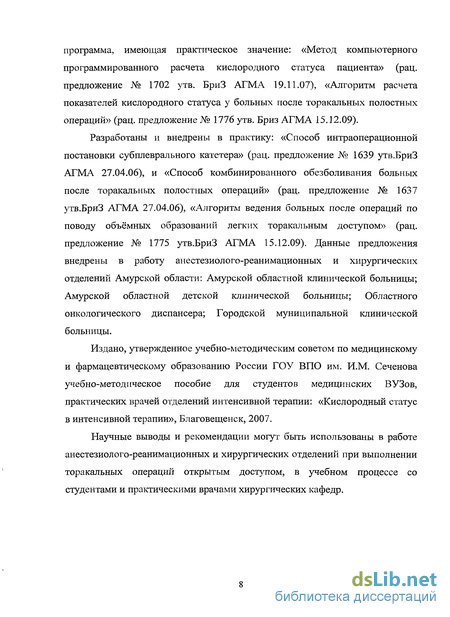 программа, имеющая практическое значение: «Метод компьютерного программированного расчета кислородного статуса пациента» (рац. предложение № 1702 утв. БриЗ АГМА 19.11.07), «Алгоритм расчета показателей кислородного статуса у больных после торакальных полостных операций» (рац. предложение № 1776 утв. Бриз АГМА 15.12.09).

Разработаны и внедрены в практику: «Способ интраоперационной постановки субплеврального катетера» (рац. предложение № 1639 утв.БриЗ АГМА 27.04.06), и «Способ комбинированного обезболивания больных после торакальных полостных операций» (рац. предложение № 1637 утв.БриЗ АГМА 27.04.06), «Алгоритм ведения больных после операций по поводу объёмных образований легких торакальным доступом» (рац. предложение № 1775 утв.БриЗ АГМА 15.12.09). Данные предложения внедрены в работу анестезиолого-реанимационных и хирургических отделений Амурской области: Амурской областной клинической больницы; Амурской областной детской клинической больницы; Областного онкологического диспансера; Городской муниципальной клинической больницы.

Издано, утвержденное учебно-методическим советом по медицинскому и фармацевтическому образованию России ГОУ ВПО им. И.М. Сеченова учебно-методическое пособие для студентов медицинских ВУЗов, практических врачей отделений интенсивной терапии: «Кислородный статус в интенсивной терапии», Благовещенск, 2007.

Научные выводы и рекомендации могут быть использованы в работе анестезиолого-реанимационных и хирургических отделений при выполнении торакальных операций открытым доступом, в учебном процессе со студентами и практическими врачами хирургических кафедр.

8

dsLib.net
библиотека диссертаций